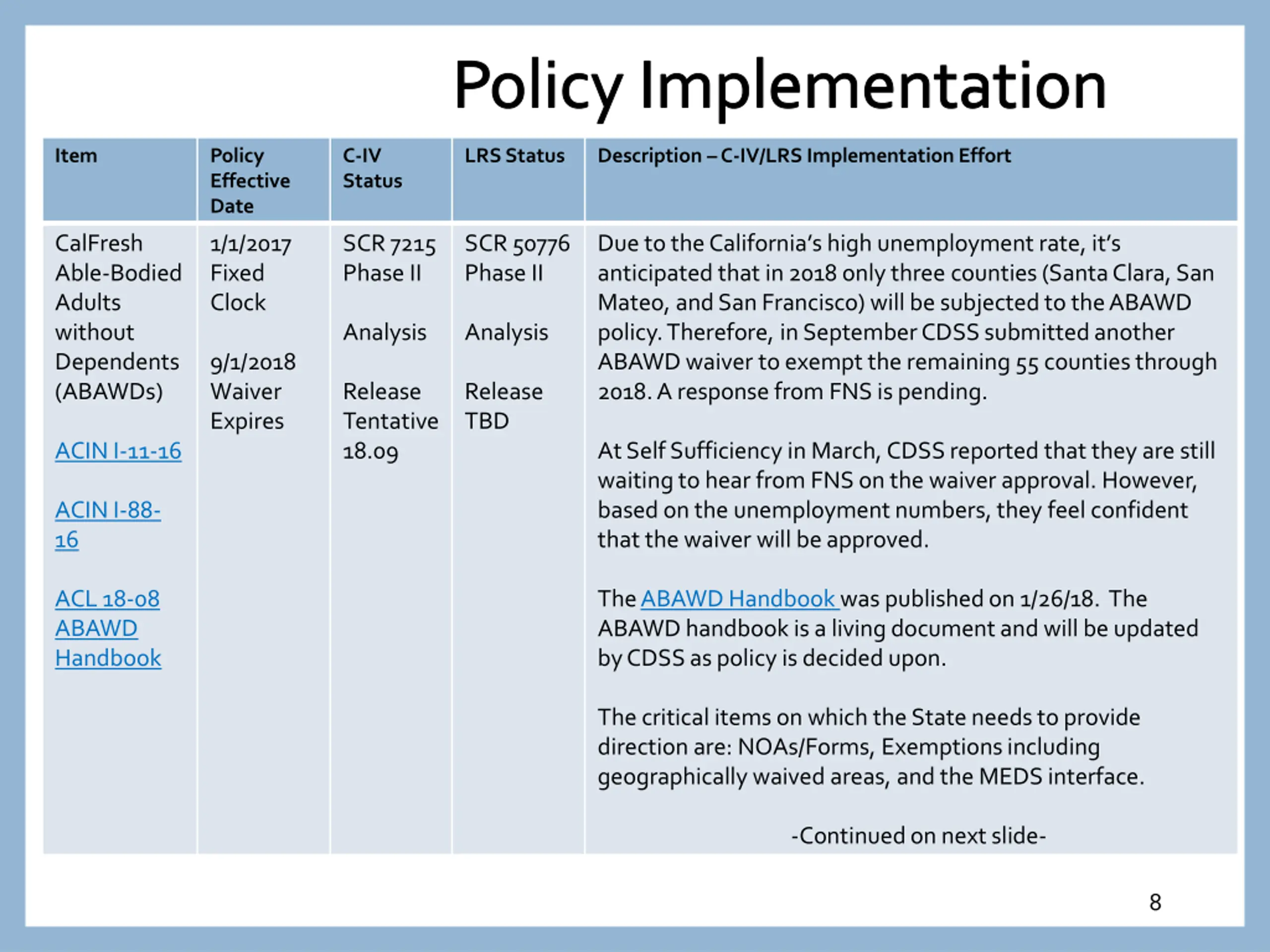 Policy Implementation

| Item | Policy Effective Date | C-IV Status | LRS Status | Description – C-IV/LRS Implementation Effort |
|---|---|---|---|---|
| CalFresh Able-Bodied Adults without Dependents (ABAWDs)<br><br>ACIN I-11-16<br><br>ACIN I-88-16<br><br>ACL 18-08 ABAWD Handbook | 1/1/2017 Fixed Clock<br><br>9/1/2018 Waiver Expires | SCR 7215 Phase II<br><br>Analysis<br><br>Release Tentative 18.09 | SCR 50776 Phase II<br><br>Analysis<br><br>Release TBD | Due to the California's high unemployment rate, it's anticipated that in 2018 only three counties (Santa Clara, San Mateo, and San Francisco) will be subjected to the ABAWD policy. Therefore, in September CDSS submitted another ABAWD waiver to exempt the remaining 55 counties through 2018. A response from FNS is pending.<br><br>At Self Sufficiency in March, CDSS reported that they are still waiting to hear from FNS on the waiver approval. However, based on the unemployment numbers, they feel confident that the waiver will be approved.<br><br>The ABAWD Handbook was published on 1/26/18. The ABAWD handbook is a living document and will be updated by CDSS as policy is decided upon.<br><br>The critical items on which the State needs to provide direction are: NOAs/Forms, Exemptions including geographically waived areas, and the MEDS interface.<br><br>-Continued on next slide- |

8